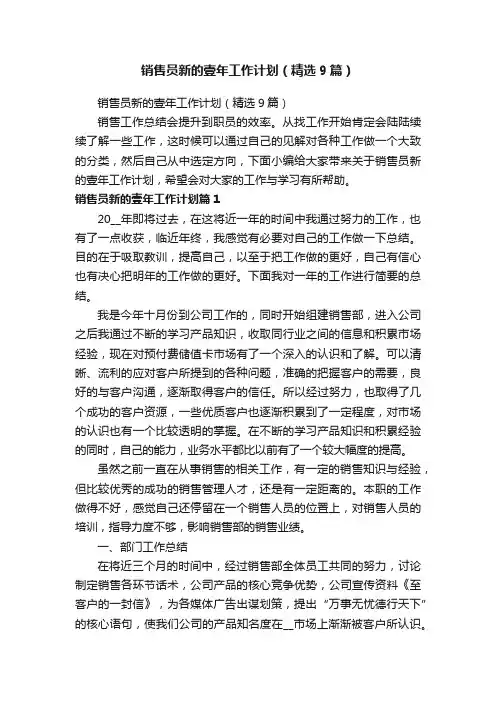 销售员新的壹年工作计划（精选9篇）

销售员新的壹年工作计划（精选9篇）

销售工作总结会提升到职员的效率。从找工作开始肯定会陆陆续续了解一些工作，这时候可以通过自己的见解对各种工作做一个大致的分类，然后自己从中选定方向，下面小编给大家带来关于销售员新的壹年工作计划，希望会对大家的工作与学习有所帮助。

销售员新的壹年工作计划篇1

20__年即将过去，在这将近一年的时间中我通过努力的工作，也有了一点收获，临近年终，我感觉有必要对自己的工作做一下总结。目的在于吸取教训，提高自己，以至于把工作做的更好，自己有信心也有决心把明年的工作做的更好。下面我对一年的工作进行简要的总结。

我是今年十月份到公司工作的，同时开始组建销售部，进入公司之后我通过不断的学习产品知识，收取同行业之间的信息和积累市场经验，现在对预付费储值卡市场有了一个深入的认识和了解。可以清晰、流利的应对客户所提到的各种问题，准确的把握客户的需要，良好的与客户沟通，逐渐取得客户的信任。所以经过努力，也取得了几个成功的客户资源，一些优质客户也逐渐积累到了一定程度，对市场的认识也有一个比较透明的掌握。在不断的学习产品知识和积累经验的同时，自己的能力，业务水平都比以前有了一个较大幅度的提高。

虽然之前一直在从事销售的相关工作，有一定的销售知识与经验，但比较优秀的成功的销售管理人才，还是有一定距离的。本职的工作做得不好，感觉自己还停留在一个销售人员的位置上，对销售人员的培训，指导力度不够，影响销售部的销售业绩。

一、部门工作总结

在将近三个月的时间中，经过销售部全体员工共同的努力，讨论制定销售各环节话术，公司产品的核心竞争优势，公司宣传资料《至客户的一封信》，为各媒体广告出谋划策，提出“万事无忧德行天下”的核心语句，使我们公司的产品知名度在__市场上渐渐被客户所认识。